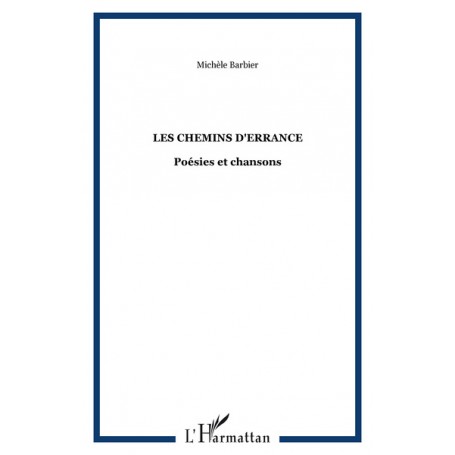 Michèle Barbier

LES CHEMINS D'ERRANCE

Poésies et chansons

L'Harmattan